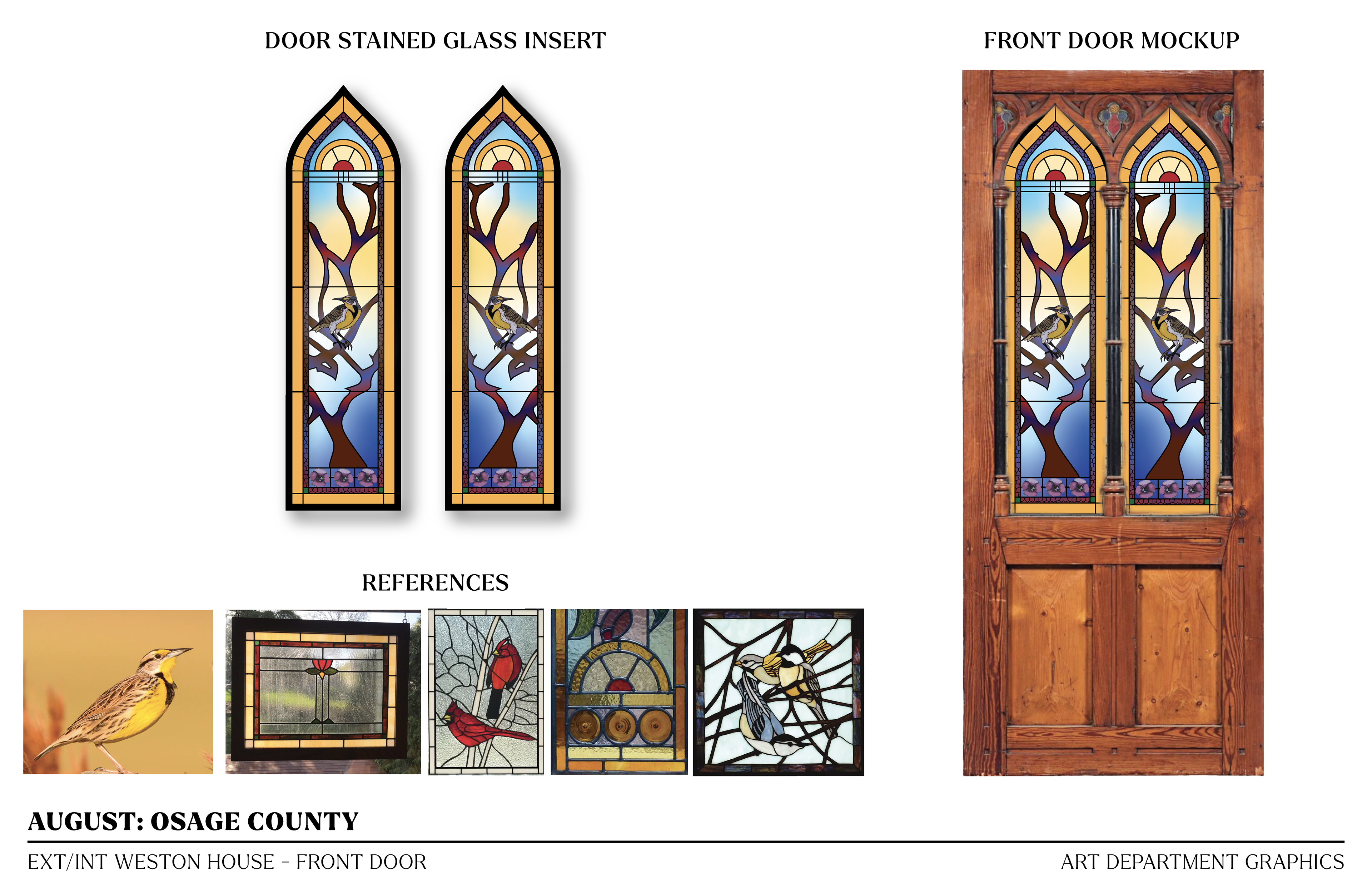 DOOR STAINED GLASS INSERT

FRONT DOOR MOCKUP

REFERENCES

AUGUST: OSAGE COUNTY

EXT/INT WESTON HOUSE - FRONT DOOR

ART DEPARTMENT GRAPHICS